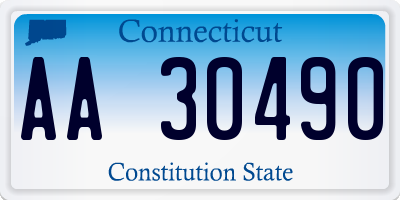 Connecticut

AA 30490

Constitution State